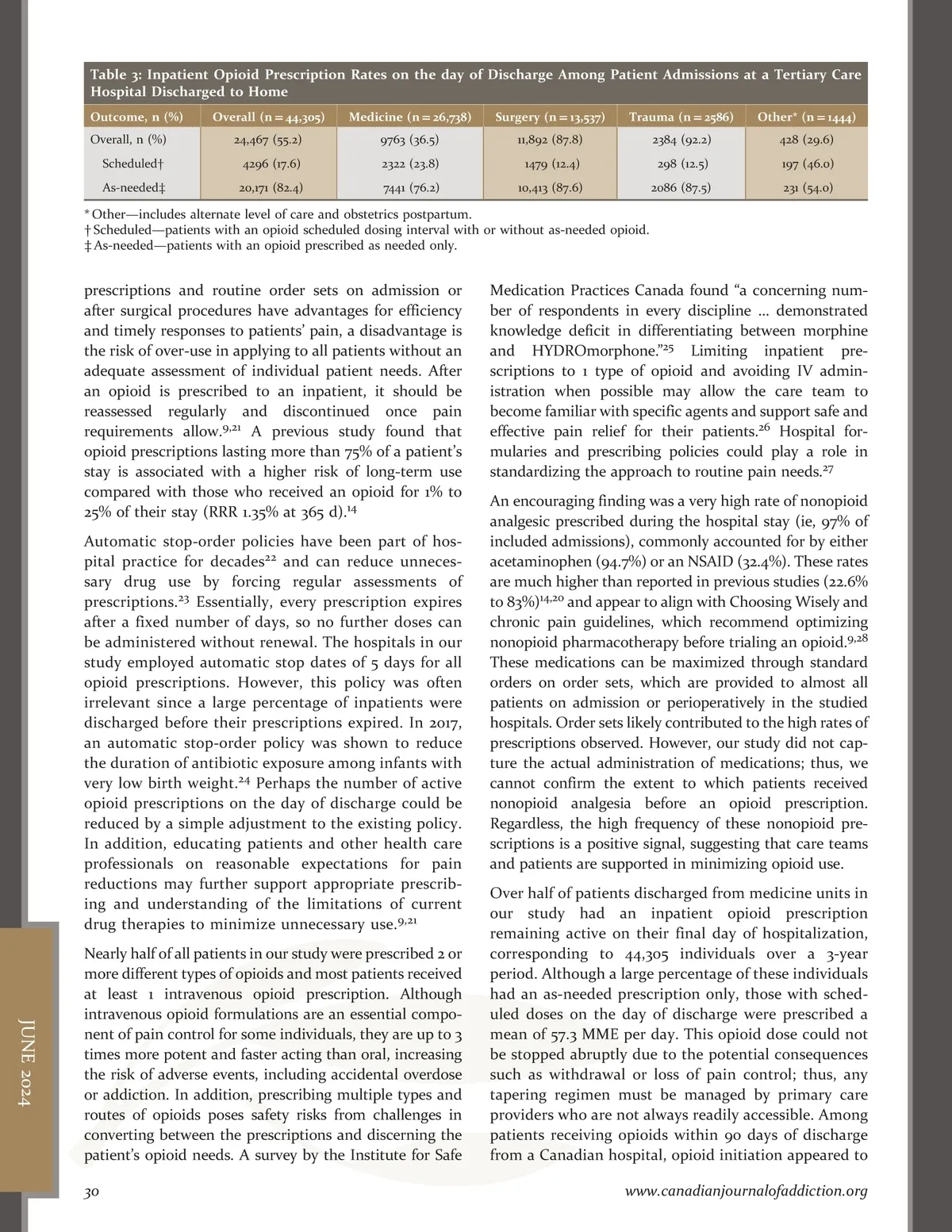 Table 3: Inpatient Opioid Prescription Rates on the day of Discharge Among Patient Admissions at a Tertiary Care Hospital Discharged to Home

| Outcome, n (%) | Overall (n = 44,305) | Medicine (n = 26,738) | Surgery (n = 13,537) | Trauma (n = 2586) | Other* (n = 1444) |
|---|---|---|---|---|---|
| Overall, n (%) | 24,467 (55.2) | 9763 (36.5) | 11,892 (87.8) | 2384 (92.2) | 428 (29.6) |
| Scheduled† | 4296 (17.6) | 2322 (23.8) | 1479 (12.4) | 298 (12.5) | 197 (46.0) |
| As-needed‡ | 20,171 (82.4) | 7441 (76.2) | 10,413 (87.6) | 2086 (87.5) | 231 (54.0) |

* Other—includes alternate level of care and obstetrics postpartum.
† Scheduled—patients with an opioid scheduled dosing interval with or without as-needed opioid.
‡ As-needed—patients with an opioid prescribed as needed only.

prescriptions and routine order sets on admission or after surgical procedures have advantages for efficiency and timely responses to patients' pain, a disadvantage is the risk of over-use in applying to all patients without an adequate assessment of individual patient needs. After an opioid is prescribed to an inpatient, it should be reassessed regularly and discontinued once pain requirements allow.$^{9,21}$ A previous study found that opioid prescriptions lasting more than 75% of a patient's stay is associated with a higher risk of long-term use compared with those who received an opioid for 1% to 25% of their stay (RRR 1.35% at 365 d).$^{14}$

Automatic stop-order policies have been part of hospital practice for decades$^{22}$ and can reduce unnecessary drug use by forcing regular assessments of prescriptions.$^{23}$ Essentially, every prescription expires after a fixed number of days, so no further doses can be administered without renewal. The hospitals in our study employed automatic stop dates of 5 days for all opioid prescriptions. However, this policy was often irrelevant since a large percentage of inpatients were discharged before their prescriptions expired. In 2017, an automatic stop-order policy was shown to reduce the duration of antibiotic exposure among infants with very low birth weight.$^{24}$ Perhaps the number of active opioid prescriptions on the day of discharge could be reduced by a simple adjustment to the existing policy. In addition, educating patients and other health care professionals on reasonable expectations for pain reductions may further support appropriate prescribing and understanding of the limitations of current drug therapies to minimize unnecessary use.$^{9,21}$

Nearly half of all patients in our study were prescribed 2 or more different types of opioids and most patients received at least 1 intravenous opioid prescription. Although intravenous opioid formulations are an essential component of pain control for some individuals, they are up to 3 times more potent and faster acting than oral, increasing the risk of adverse events, including accidental overdose or addiction. In addition, prescribing multiple types and routes of opioids poses safety risks from challenges in converting between the prescriptions and discerning the patient's opioid needs. A survey by the Institute for Safe Medication Practices Canada found "a concerning number of respondents in every discipline ... demonstrated knowledge deficit in differentiating between morphine and HYDROmorphone."$^{25}$ Limiting inpatient prescriptions to 1 type of opioid and avoiding IV administration when possible may allow the care team to become familiar with specific agents and support safe and effective pain relief for their patients.$^{26}$ Hospital formularies and prescribing policies could play a role in standardizing the approach to routine pain needs.$^{27}$

An encouraging finding was a very high rate of nonopioid analgesic prescribed during the hospital stay (ie, 97% of included admissions), commonly accounted for by either acetaminophen (94.7%) or an NSAID (32.4%). These rates are much higher than reported in previous studies (22.6% to 83%)$^{14,20}$ and appear to align with Choosing Wisely and chronic pain guidelines, which recommend optimizing nonopioid pharmacotherapy before trialing an opioid.$^{9,28}$ These medications can be maximized through standard orders on order sets, which are provided to almost all patients on admission or perioperatively in the studied hospitals. Order sets likely contributed to the high rates of prescriptions observed. However, our study did not capture the actual administration of medications; thus, we cannot confirm the extent to which patients received nonopioid analgesia before an opioid prescription. Regardless, the high frequency of these nonopioid prescriptions is a positive signal, suggesting that care teams and patients are supported in minimizing opioid use.

Over half of patients discharged from medicine units in our study had an inpatient opioid prescription remaining active on their final day of hospitalization, corresponding to 44,305 individuals over a 3-year period. Although a large percentage of these individuals had an as-needed prescription only, those with scheduled doses on the day of discharge were prescribed a mean of 57.3 MME per day. This opioid dose could not be stopped abruptly due to the potential consequences such as withdrawal or loss of pain control; thus, any tapering regimen must be managed by primary care providers who are not always readily accessible. Among patients receiving opioids within 90 days of discharge from a Canadian hospital, opioid initiation appeared to

JUNE 2024

30

www.canadianjournalofaddiction.org